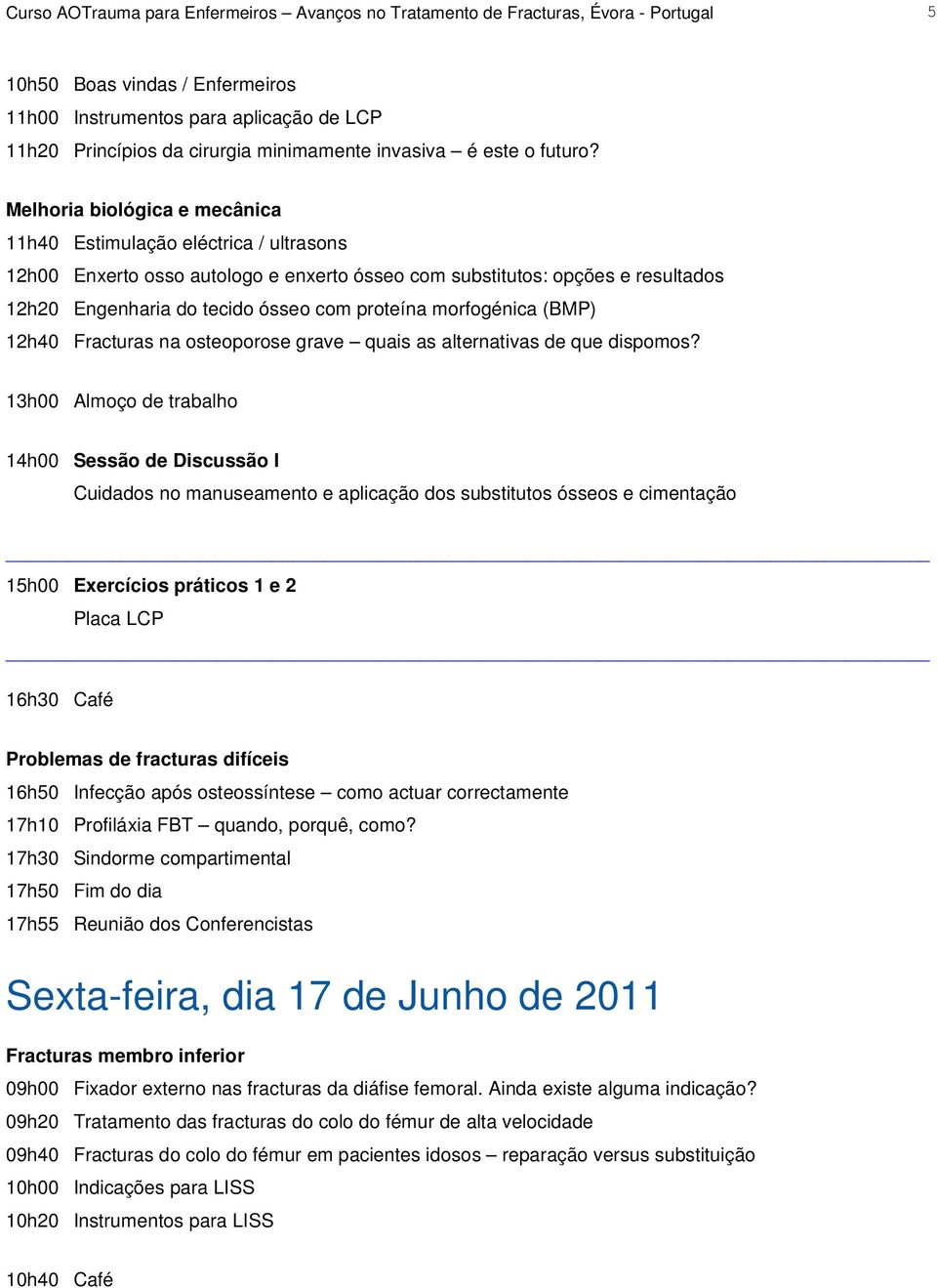 Curso AOTrauma para Enfermeiros – Avanços no Tratamento de Fracturas, Évora - Portugal 5

10h50 Boas vindas / Enfermeiros
11h00 Instrumentos para aplicação de LCP
11h20 Princípios da cirurgia minimamente invasiva – é este o futuro?

Melhoria biológica e mecânica
11h40 Estimulação eléctrica / ultrasons
12h00 Enxerto osso autologo e enxerto ósseo com substitutos: opções e resultados
12h20 Engenharia do tecido ósseo com proteína morfogénica (BMP)
12h40 Fracturas na osteoporose grave – quais as alternativas de que dispomos?

13h00 Almoço de trabalho

14h00 Sessão de Discussão I
Cuidados no manuseamento e aplicação dos substitutos ósseos e cimentação

15h00 Exercícios práticos 1 e 2
Placa LCP

16h30 Café

Problemas de fracturas difíceis
16h50 Infecção após osteossíntese – como actuar correctamente
17h10 Profiláxia FBT – quando, porquê, como?
17h30 Sindorme compartimental
17h50 Fim do dia
17h55 Reunião dos Conferencistas

Sexta-feira, dia 17 de Junho de 2011

Fracturas membro inferior
09h00 Fixador externo nas fracturas da diáfise femoral. Ainda existe alguma indicação?
09h20 Tratamento das fracturas do colo do fémur de alta velocidade
09h40 Fracturas do colo do fémur em pacientes idosos – reparação versus substituição
10h00 Indicações para LISS
10h20 Instrumentos para LISS

10h40 Café